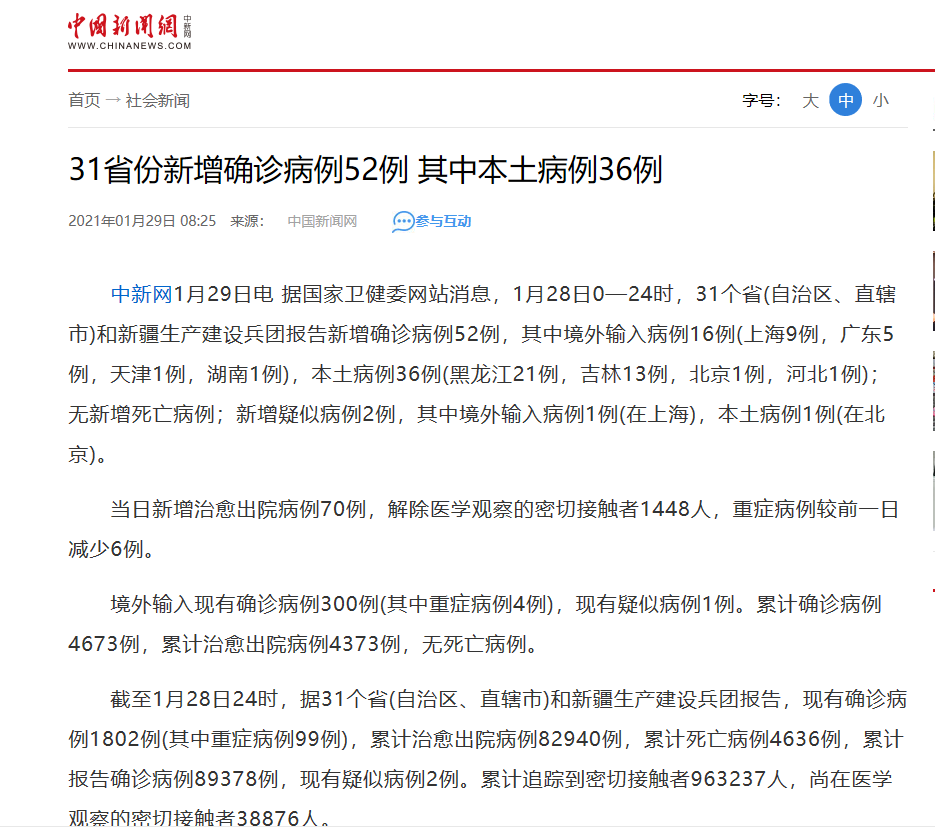 中国新闻网 中新网
WWW.CHINANEWS.COM

首页 → 社会新闻

字号: 大 中 小

31省份新增确诊病例52例 其中本土病例36例

2021年01月29日 08:25 来源: 中国新闻网 参与互动

中新网1月29日电 据国家卫健委网站消息，1月28日0—24时，31个省(自治区、直辖市)和新疆生产建设兵团报告新增确诊病例52例，其中境外输入病例16例(上海9例，广东5例，天津1例，湖南1例)，本土病例36例(黑龙江21例，吉林13例，北京1例，河北1例)；无新增死亡病例；新增疑似病例2例，其中境外输入病例1例(在上海)，本土病例1例(在北京)。

当日新增治愈出院病例70例，解除医学观察的密切接触者1448人，重症病例较前一日减少6例。

境外输入现有确诊病例300例(其中重症病例4例)，现有疑似病例1例。累计确诊病例4673例，累计治愈出院病例4373例，无死亡病例。

截至1月28日24时，据31个省(自治区、直辖市)和新疆生产建设兵团报告，现有确诊病例1802例(其中重症病例99例)，累计治愈出院病例82940例，累计死亡病例4636例，累计报告确诊病例89378例，现有疑似病例2例。累计追踪到密切接触者963237人，尚在医学观察的密切接触者38876人。